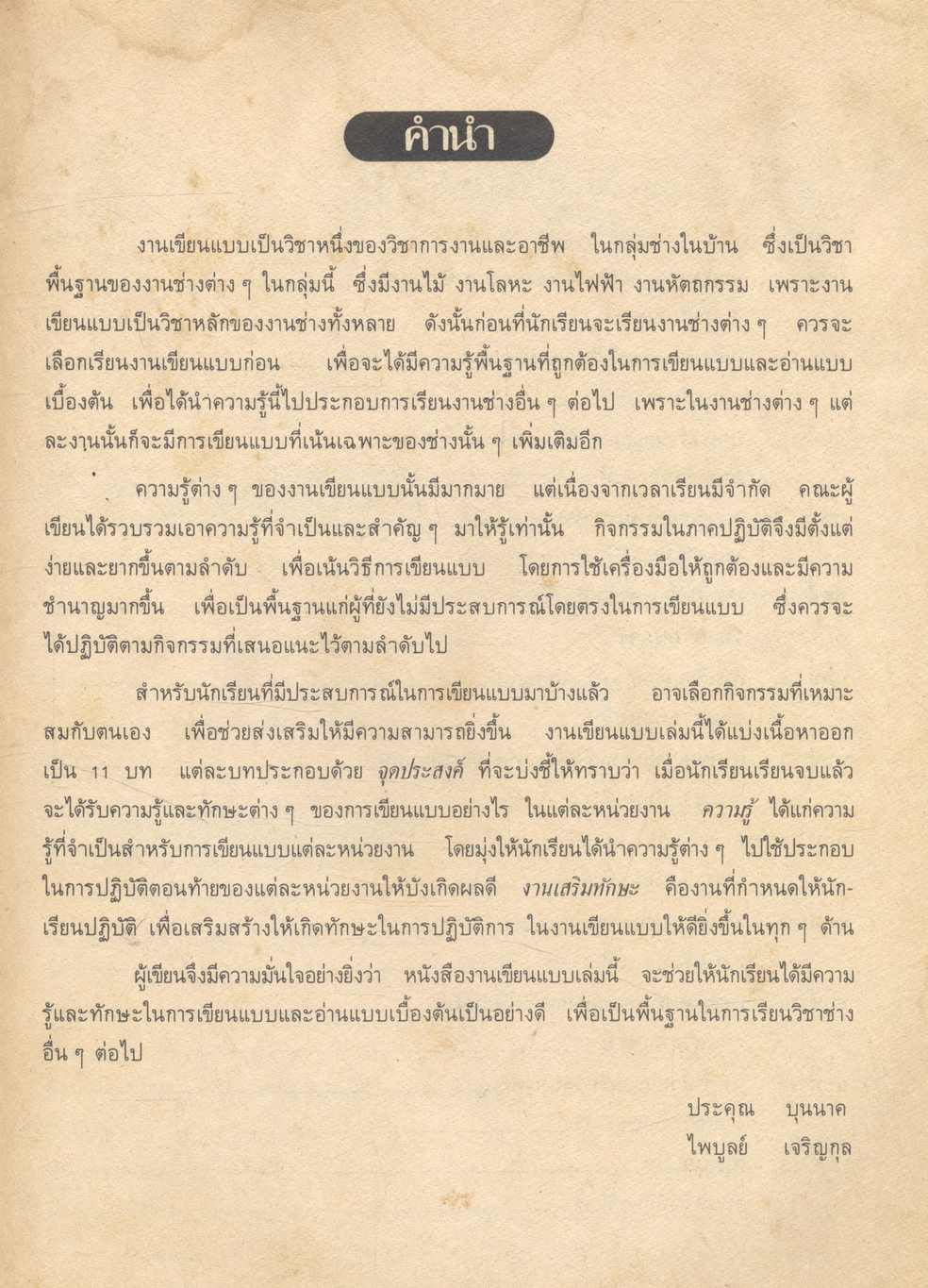 คำนำ

งานเขียนแบบเป็นวิชาหนึ่งของวิชาการงานและอาชีพ ในกลุ่มช่างในบ้าน ซึ่งเป็นวิชาพื้นฐานของงานช่างต่าง ๆ ในกลุ่มนี้ ซึ่งมีงานไม้ งานโลหะ งานไฟฟ้า งานหัตถกรรม เพราะงานเขียนแบบเป็นวิชาหลักของงานช่างทั้งหลาย ดังนั้นก่อนที่นักเรียนจะเรียนงานช่างต่าง ๆ ควรจะเลือกเรียนงานเขียนแบบก่อน เพื่อจะได้มีความรู้พื้นฐานที่ถูกต้องในการเขียนแบบและอ่านแบบเบื้องต้น เพื่อได้นำความรู้นี้ไปประกอบการเรียนงานช่างอื่น ๆ ต่อไป เพราะในงานช่างต่าง ๆ แต่ละงานนั้นก็จะมีการเขียนแบบที่เน้นเฉพาะของช่างนั้น ๆ เพิ่มเติมอีก

ความรู้ต่าง ๆ ของงานเขียนแบบนั้นมีมากมาย แต่เนื่องจากเวลาเรียนมีจำกัด คณะผู้เขียนได้รวบรวมเอาความรู้ที่จำเป็นและสำคัญ ๆ มาให้รู้เท่านั้น กิจกรรมในภาคปฏิบัติจึงมีตั้งแต่ง่ายและยากขึ้นตามลำดับ เพื่อเน้นวิธีการเขียนแบบ โดยการใช้เครื่องมือให้ถูกต้องและมีความชำนาญมากขึ้น เพื่อเป็นพื้นฐานแก่ผู้ที่ยังไม่มีประสบการณ์โดยตรงในการเขียนแบบ ซึ่งควรจะได้ปฏิบัติตามกิจกรรมที่เสนอแนะไว้ตามลำดับไป

สำหรับนักเรียนที่มีประสบการณ์ในการเขียนแบบมาบ้างแล้ว อาจเลือกกิจกรรมที่เหมาะสมกับตนเอง เพื่อช่วยส่งเสริมให้มีความสามารถยิ่งขึ้น งานเขียนแบบเล่มนี้ได้แบ่งเนื้อหาออกเป็น 11 บท แต่ละบทประกอบด้วย จุดประสงค์ ที่จะบ่งชี้ให้ทราบว่า เมื่อนักเรียนเรียนจบแล้วจะได้รับความรู้และทักษะต่าง ๆ ของการเขียนแบบอย่างไร ในแต่ละหน่วยงาน ความรู้ ได้แก่ความรู้ที่จำเป็นสำหรับการเขียนแบบแต่ละหน่วยงาน โดยมุ่งให้นักเรียนได้นำความรู้ต่าง ๆ ไปใช้ประกอบในการปฏิบัติตอนท้ายของแต่ละหน่วยงานให้บังเกิดผลดี งานเสริมทักษะ คืองานที่กำหนดให้นักเรียนปฏิบัติ เพื่อเสริมสร้างให้เกิดทักษะในการปฏิบัติการ ในงานเขียนแบบให้ดียิ่งขึ้นในทุก ๆ ด้าน

ผู้เขียนจึงมีความมั่นใจอย่างยิ่งว่า หนังสืองานเขียนแบบเล่มนี้ จะช่วยให้นักเรียนได้มีความรู้และทักษะในการเขียนแบบและอ่านแบบเบื้องต้นเป็นอย่างดี เพื่อเป็นพื้นฐานในการเรียนวิชาช่างอื่น ๆ ต่อไป

ประคุณ บุนนาค
ไพบูลย์ เจริญกุล